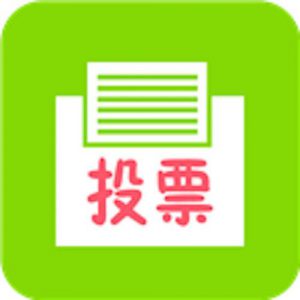 投票